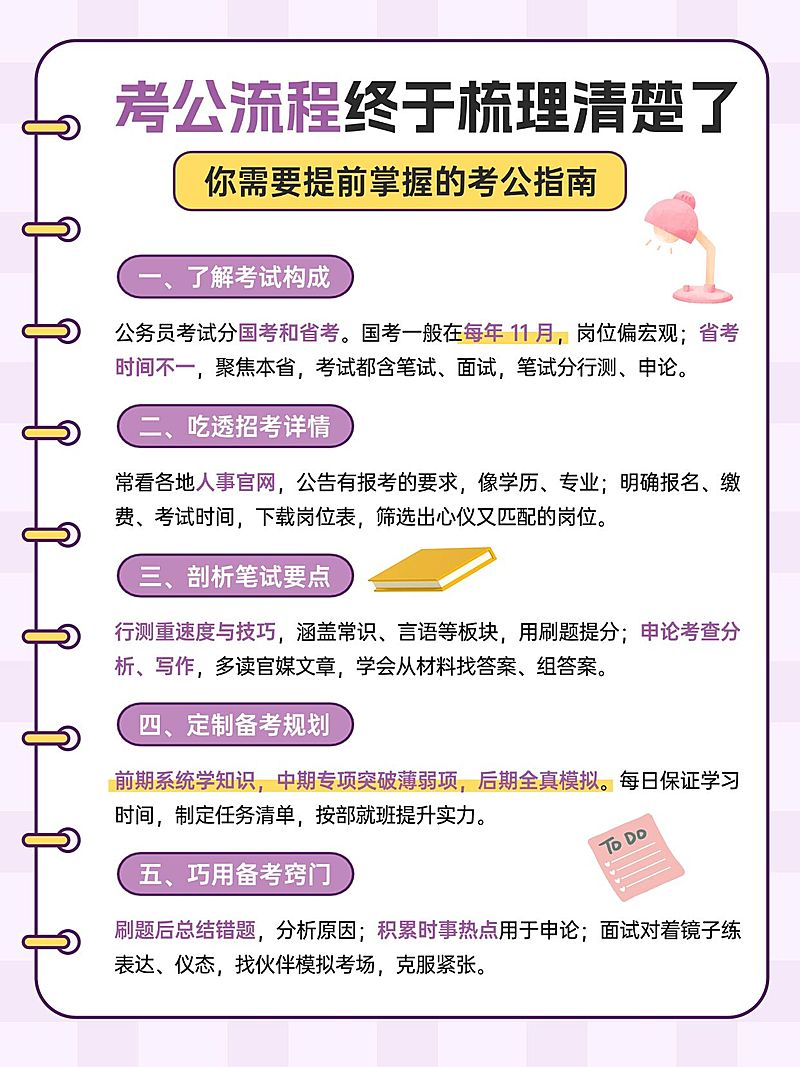 考公流程终于梳理清楚了

你需要提前掌握的考公指南

一、了解考试构成

公务员考试分国考和省考。国考一般在每年 11 月，岗位偏宏观；省考时间不一，聚焦本省，考试都含笔试、面试，笔试分行测、申论。

二、吃透招考详情

常看各地人事官网，公告有报考的要求，像学历、专业；明确报名、缴费、考试时间，下载岗位表，筛选出心仪又匹配的岗位。

三、剖析笔试要点

行测重速度与技巧，涵盖常识、言语等板块，用刷题提分；申论考查分析、写作，多读官媒文章，学会从材料找答案、组答案。

四、定制备考规划

前期系统学知识，中期专项突破薄弱项，后期全真模拟。每日保证学习时间，制定任务清单，按部就班提升实力。

TO DO

五、巧用备考窍门

刷题后总结错题，分析原因；积累时事热点用于申论；面试对着镜子练表达、仪态，找伙伴模拟考场，克服紧张。